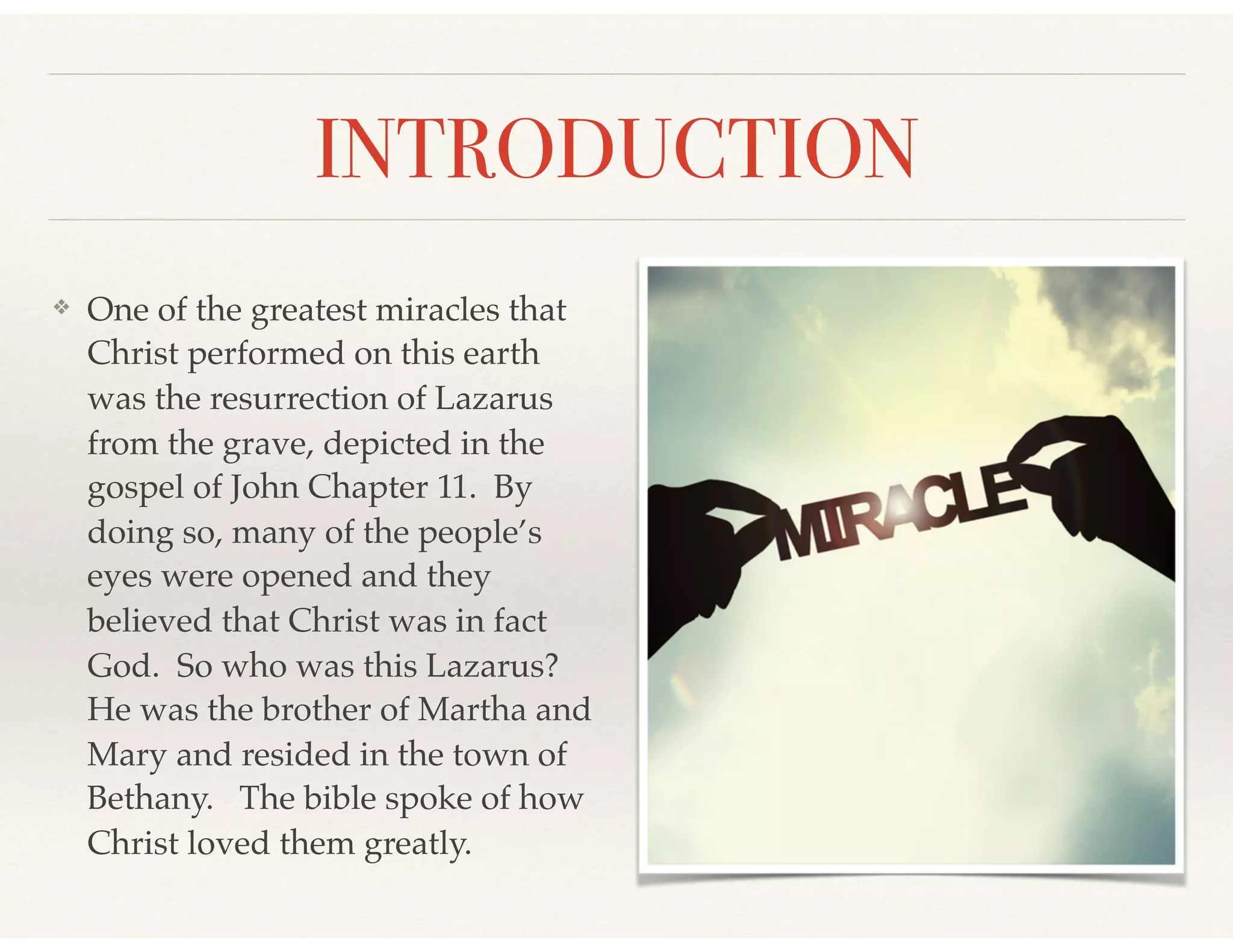 INTRODUCTION

❖ One of the greatest miracles that Christ performed on this earth was the resurrection of Lazarus from the grave, depicted in the gospel of John Chapter 11. By doing so, many of the people's eyes were opened and they believed that Christ was in fact God. So who was this Lazarus? He was the brother of Martha and Mary and resided in the town of Bethany. The bible spoke of how Christ loved them greatly.

MIRACLE